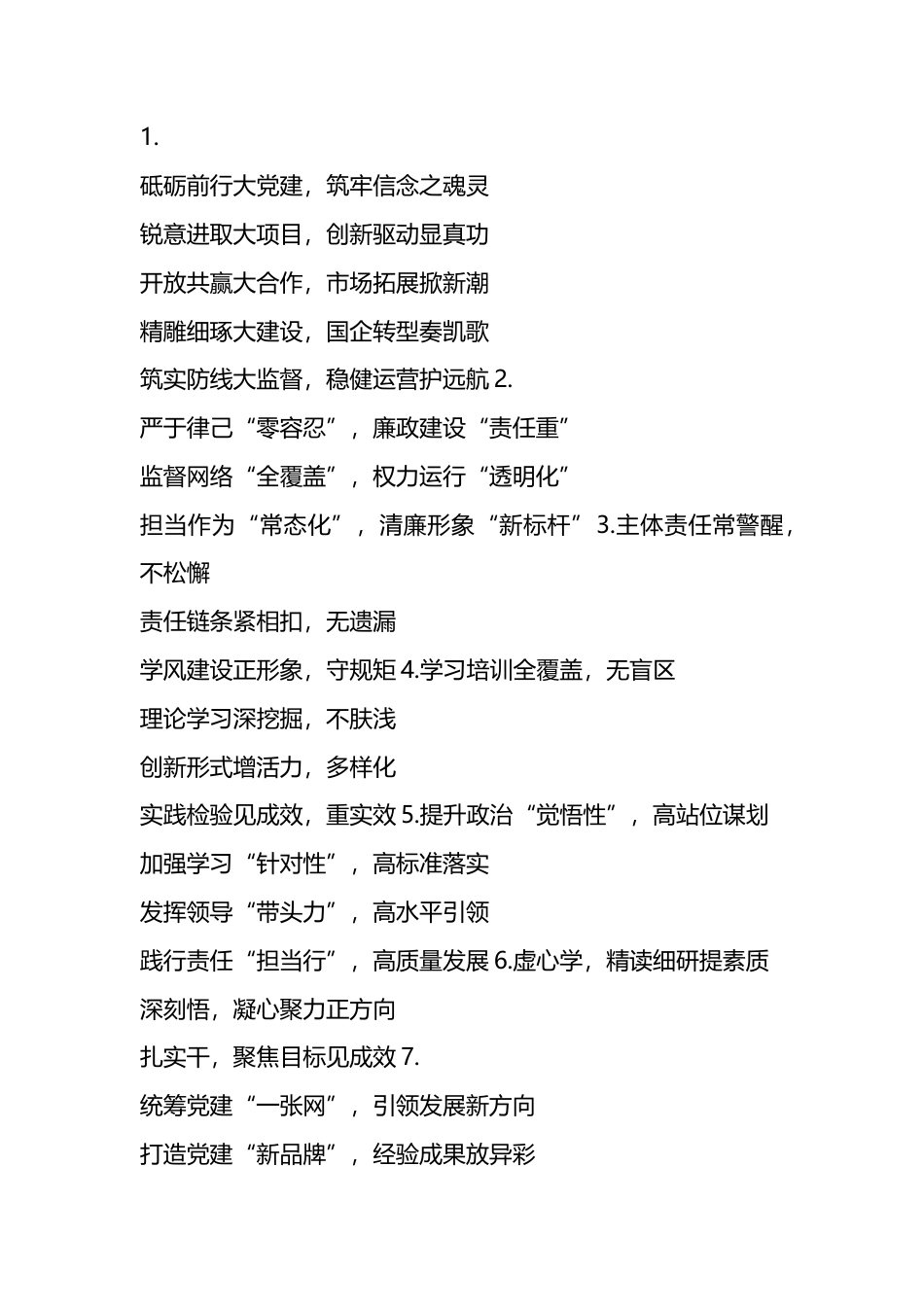 1.

砥砺前行大党建，筑牢信念之魂灵

锐意进取大项目，创新驱动显真功

开放共赢大合作，市场拓展掀新潮

精雕细琢大建设，国企转型奏凯歌

筑实防线大监督，稳健运营护远航 2.

严于律己“零容忍”，廉政建设“责任重”

监督网络“全覆盖”，权力运行“透明化”

担当作为“常态化”，清廉形象“新标杆” 3.主体责任常警醒，不松懈

责任链条紧相扣，无遗漏

学风建设正形象，守规矩 4.学习培训全覆盖，无盲区

理论学习深挖掘，不肤浅

创新形式增活力，多样化

实践检验见成效，重实效 5.提升政治“觉悟性”，高站位谋划

加强学习“针对性”，高标准落实

发挥领导“带头力”，高水平引领

践行责任“担当行”，高质量发展 6.虚心学，精读细研提素质

深刻悟，凝心聚力正方向

扎实干，聚焦目标见成效 7.

统筹党建“一张网”，引领发展新方向

打造党建“新品牌”，经验成果放异彩